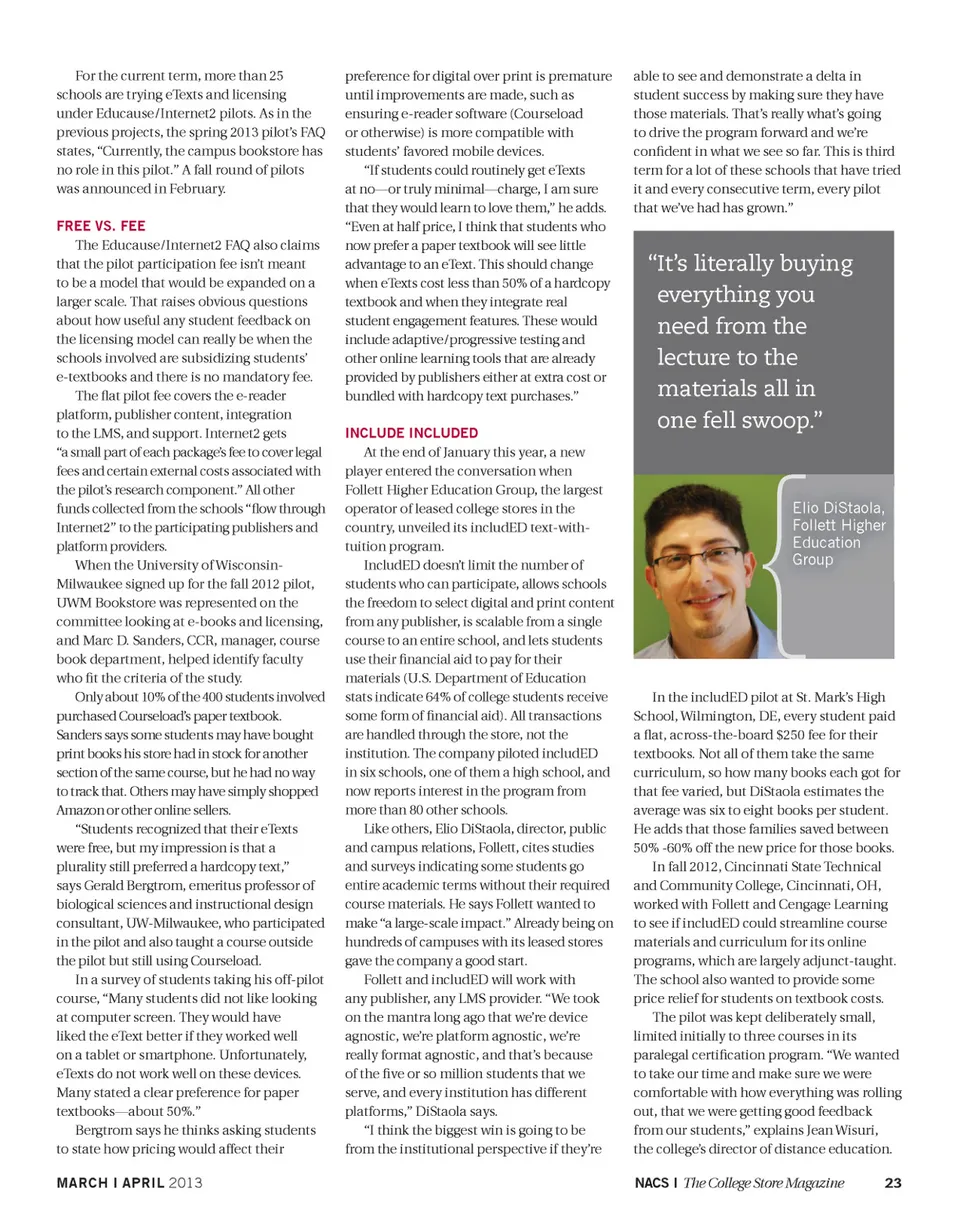 For the current term, more than 25 schools are trying eTexts and licensing under Educause/Internet2 pilots. As in the previous projects, the spring 2013 pilot's FAQ states, "Currently, the campus bookstore has no role in this pilot." A fall round of pilots was announced in February.

FREE VS. FEE

The Educause/Internet2 FAQ also claims that the pilot participation fee isn't meant to be a model that would be expanded on a larger scale. That raises obvious questions about how useful any student feedback on the licensing model can really be when the schools involved are subsidizing students' e-textbooks and there is no mandatory fee.

The flat pilot fee covers the e-reader platform, publisher content, integration to the LMS, and support. Internet2 gets "a small part of each package's fee to cover legal fees and certain external costs associated with the pilot's research component." All other funds collected from the schools "flow through Internet2" to the participating publishers and platform providers.

When the University of Wisconsin-Milwaukee signed up for the fall 2012 pilot, UWM Bookstore was represented on the committee looking at e-books and licensing, and Marc D. Sanders, CCR, manager, course book department, helped identify faculty who fit the criteria of the study.

Only about 10% of the 400 students involved purchased Courseload's paper textbook. Sanders says some students may have bought print books his store had in stock for another section of the same course, but he had no way to track that. Others may have simply shopped Amazon or other online sellers.

"Students recognized that their eTexts were free, but my impression is that a plurality still preferred a hardcopy text," says Gerald Bergtrom, emeritus professor of biological sciences and instructional design consultant, UW-Milwaukee, who participated in the pilot and also taught a course outside the pilot but still using Courseload.

In a survey of students taking his off-pilot course, "Many students did not like looking at computer screen. They would have liked the eText better if they worked well on a tablet or smartphone. Unfortunately, eTexts do not work well on these devices. Many stated a clear preference for paper textbooks—about 50%."

Bergtrom says he thinks asking students to state how pricing would affect their preference for digital over print is premature until improvements are made, such as ensuring e-reader software (Courseload or otherwise) is more compatible with students' favored mobile devices.

"If students could routinely get eTexts at no—or truly minimal—charge, I am sure that they would learn to love them," he adds. "Even at half price, I think that students who now prefer a paper textbook will see little advantage to an eText. This should change when eTexts cost less than 50% of a hardcopy textbook and when they integrate real student engagement features. These would include adaptive/progressive testing and other online learning tools that are already provided by publishers either at extra cost or bundled with hardcopy text purchases."

INCLUDE INCLUDED

At the end of January this year, a new player entered the conversation when Follett Higher Education Group, the largest operator of leased college stores in the country, unveiled its includED text-with-tuition program.

IncludED doesn't limit the number of students who can participate, allows schools the freedom to select digital and print content from any publisher, is scalable from a single course to an entire school, and lets students use their financial aid to pay for their materials (U.S. Department of Education stats indicate 64% of college students receive some form of financial aid). All transactions are handled through the store, not the institution. The company piloted includED in six schools, one of them a high school, and now reports interest in the program from more than 80 other schools.

Like others, Elio DiStaola, director, public and campus relations, Follett, cites studies and surveys indicating some students go entire academic terms without their required course materials. He says Follett wanted to make "a large-scale impact." Already being on hundreds of campuses with its leased stores gave the company a good start.

Follett and includED will work with any publisher, any LMS provider. "We took on the mantra long ago that we're device agnostic, we're platform agnostic, we're really format agnostic, and that's because of the five or so million students that we serve, and every institution has different platforms," DiStaola says.

"I think the biggest win is going to be from the institutional perspective if they're able to see and demonstrate a delta in student success by making sure they have those materials. That's really what's going to drive the program forward and we're confident in what we see so far. This is third term for a lot of these schools that have tried it and every consecutive term, every pilot that we've had has grown."

"It's literally buying everything you need from the lecture to the materials all in one fell swoop."

Elio DiStaola, Follett Higher Education Group

In the includED pilot at St. Mark's High School, Wilmington, DE, every student paid a flat, across-the-board $250 fee for their textbooks. Not all of them take the same curriculum, so how many books each got for that fee varied, but DiStaola estimates the average was six to eight books per student. He adds that those families saved between 50% -60% off the new price for those books.

In fall 2012, Cincinnati State Technical and Community College, Cincinnati, OH, worked with Follett and Cengage Learning to see if includED could streamline course materials and curriculum for its online programs, which are largely adjunct-taught. The school also wanted to provide some price relief for students on textbook costs.

The pilot was kept deliberately small, limited initially to three courses in its paralegal certification program. "We wanted to take our time and make sure we were comfortable with how everything was rolling out, that we were getting good feedback from our students," explains Jean Wisuri, the college's director of distance education.

MARCH I APRIL 2013

NACS I The College Store Magazine 23